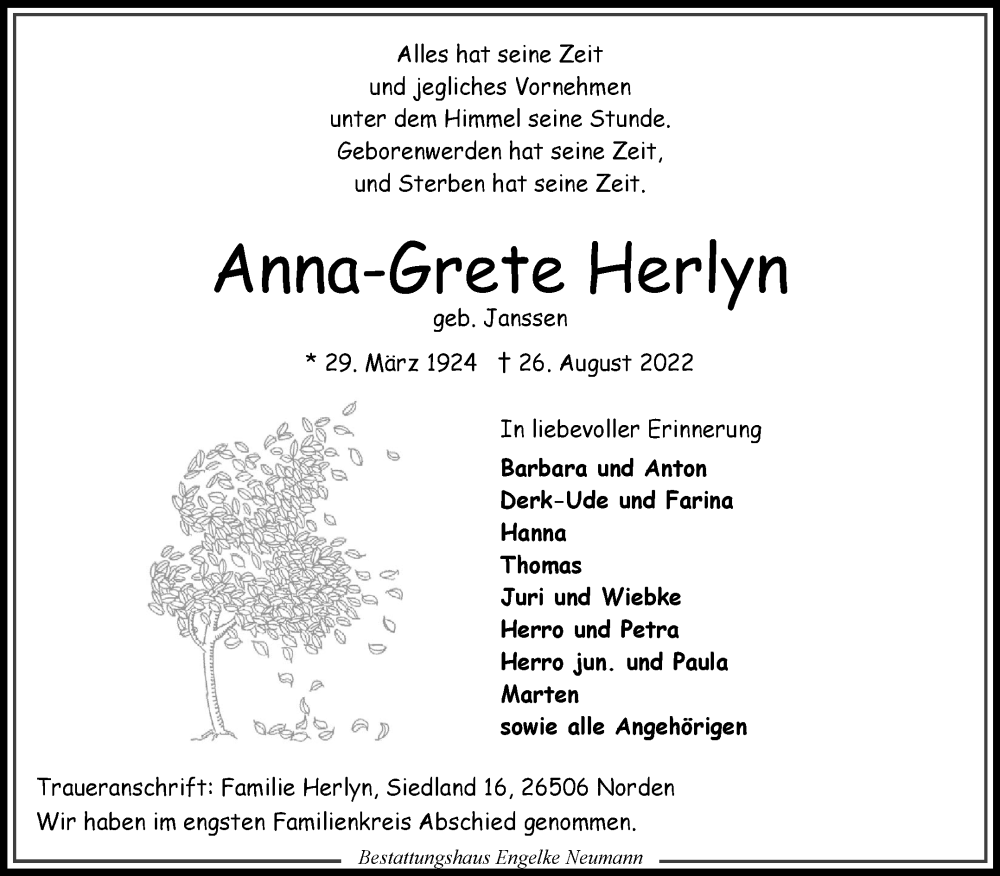 Alles hat seine Zeit
und jegliches Vornehmen
unter dem Himmel seine Stunde.
Geborenwerden hat seine Zeit,
und Sterben hat seine Zeit.

Anna-Grete Herlyn
geb. Janssen

* 29. März 1924 † 26. August 2022

In liebevoller Erinnerung
Barbara und Anton
Derk-Ude und Farina
Hanna
Thomas
Juri und Wiebke
Herro und Petra
Herro jun. und Paula
Marten
sowie alle Angehörigen

Traueranschrift: Familie Herlyn, Siedland 16, 26506 Norden
Wir haben im engsten Familienkreis Abschied genommen.

Bestattungshaus Engelke Neumann